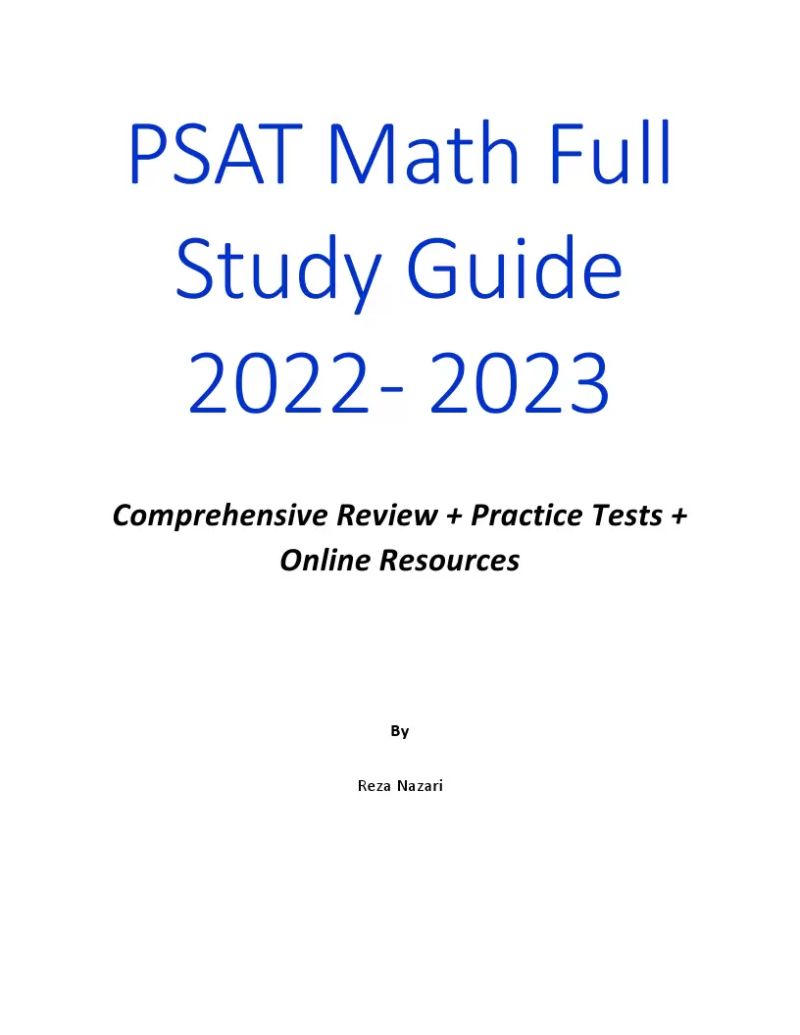 PSAT Math Full Study Guide 2022- 2023

Comprehensive Review + Practice Tests + Online Resources

By

Reza Nazari